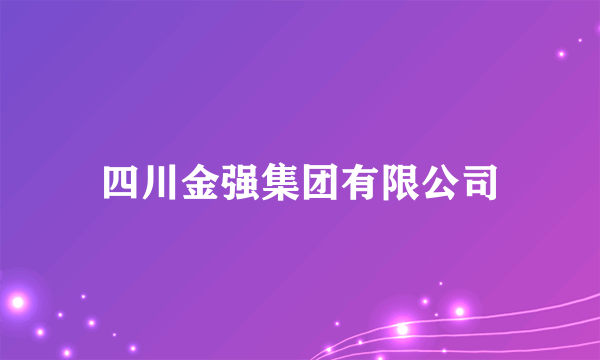 四川金强集团有限公司